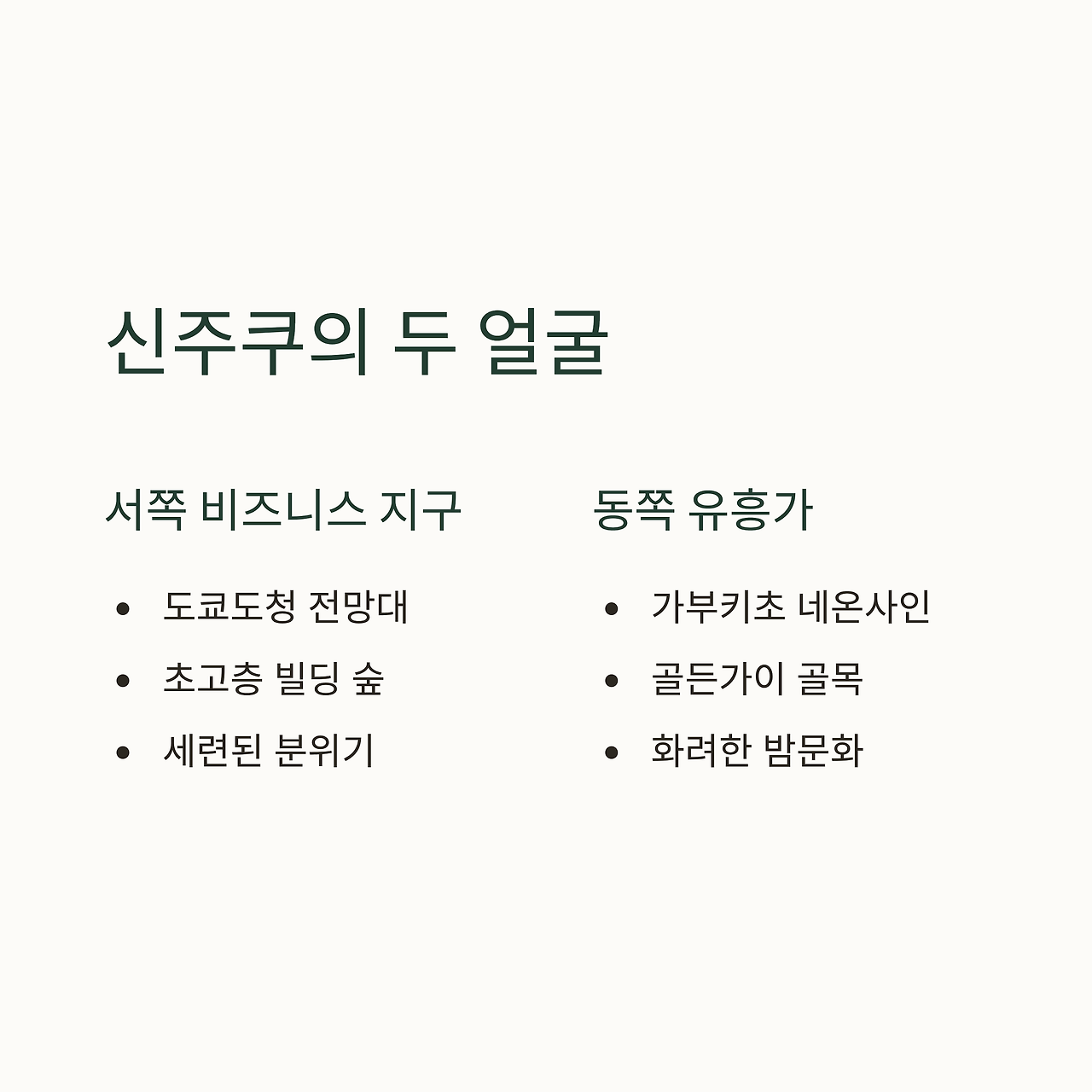 신주쿠의 두 얼굴

서쪽 비즈니스 지구

• 도쿄도청 전망대
• 초고층 빌딩 숲
• 세련된 분위기

동쪽 유흥가

• 가부키초 네온사인
• 골든가이 골목
• 화려한 밤문화